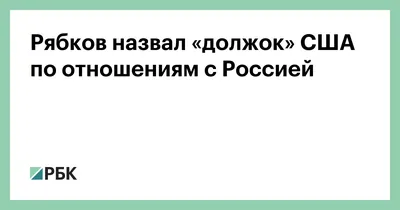 Рябков назвал «должок» США по отношениям с Россией

РБК